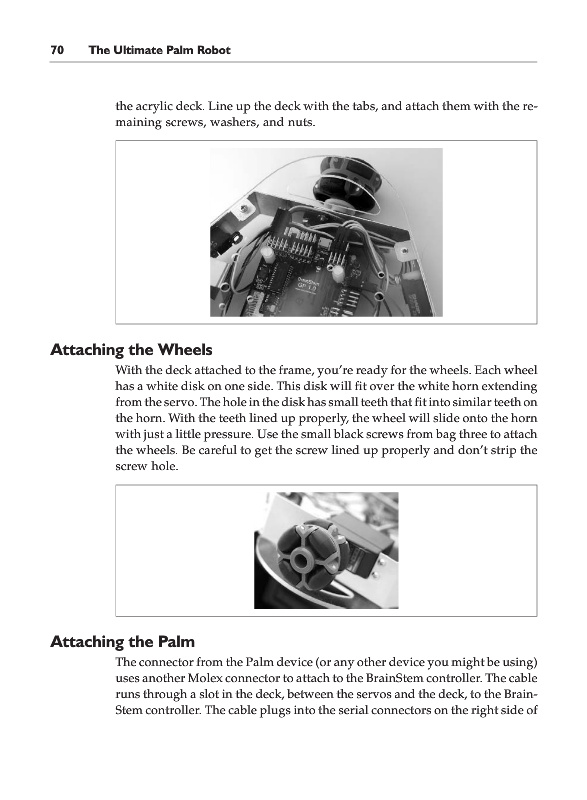 70 The Ultimate Palm Robot

the acrylic deck. Line up the deck with the tabs, and attach them with the remaining screws, washers, and nuts.

Attaching the Wheels

With the deck attached to the frame, you're ready for the wheels. Each wheel has a white disk on one side. This disk will fit over the white horn extending from the servo. The hole in the disk has small teeth that fit into similar teeth on the horn. With the teeth lined up properly, the wheel will slide onto the horn with just a little pressure. Use the small black screws from bag three to attach the wheels. Be careful to get the screw lined up properly and don't strip the screw hole.

Attaching the Palm

The connector from the Palm device (or any other device you might be using) uses another Molex connector to attach to the BrainStem controller. The cable runs through a slot in the deck, between the servos and the deck, to the BrainStem controller. The cable plugs into the serial connectors on the right side of